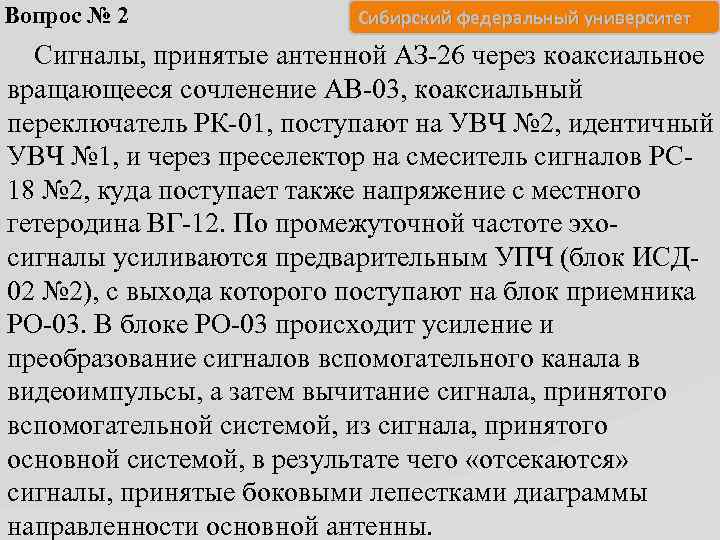 Вопрос № 2

Сибирский федеральный университет

Сигналы, принятые антенной АЗ-26 через коаксиальное вращающееся сочленение АВ-03, коаксиальный переключатель РК-01, поступают на УВЧ №2, идентичный УВЧ №1, и через преселектор на смеситель сигналов РС-18 №2, куда поступает также напряжение с местного гетеродина ВГ-12. По промежуточной частоте эхо-сигналы усиливаются предварительным УПЧ (блок ИСД-02 №2), с выхода которого поступают на блок приемника РО-03. В блоке РО-03 происходит усиление и преобразование сигналов вспомогательного канала в видеоимпульсы, а затем вычитание сигнала, принятого вспомогательной системой, из сигнала, принятого основной системой, в результате чего «отсекаются» сигналы, принятые боковыми лепестками диаграммы направленности основной антенны.